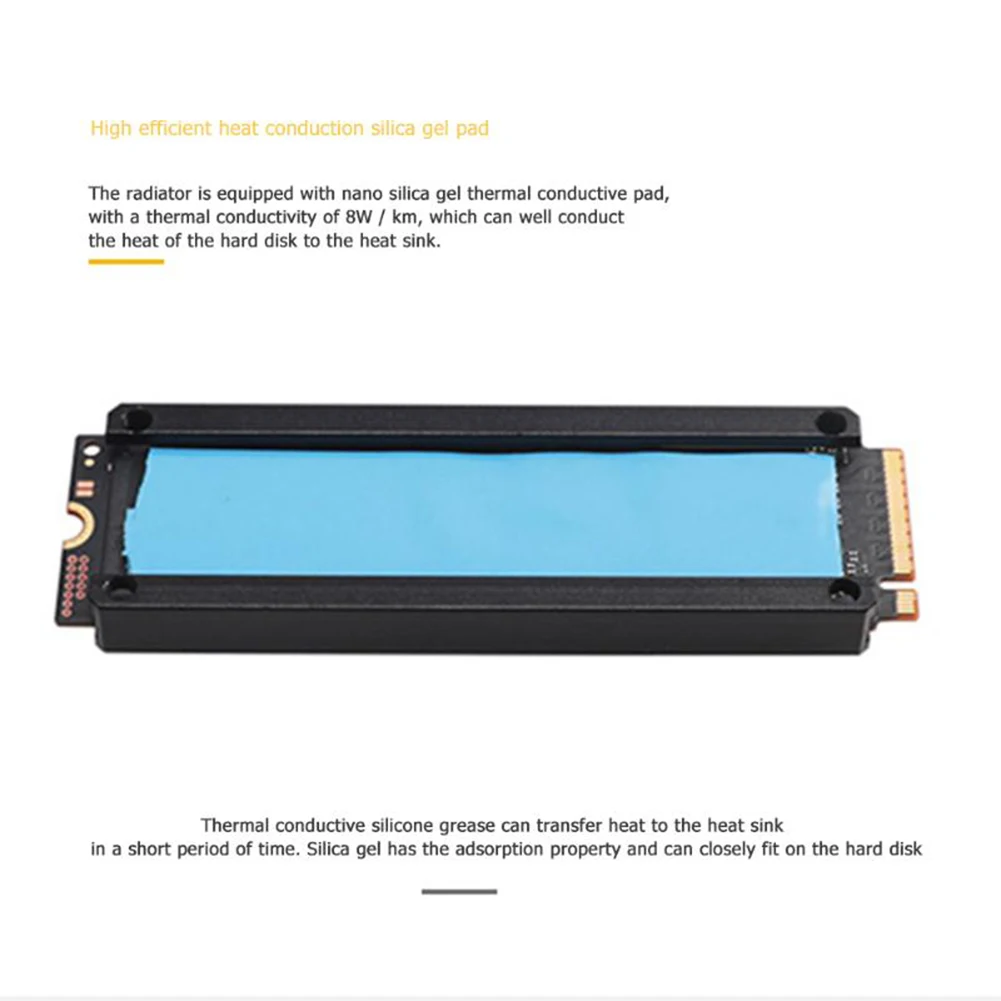 High efficient heat conduction silica gel pad

The radiator is equipped with nano silica gel thermal conductive pad, with a thermal conductivity of 8W / km, which can well conduct the heat of the hard disk to the heat sink.

Thermal conductive silicone grease can transfer heat to the heat sink in a short period of time. Silica gel has the adsorption property and can closely fit on the hard disk